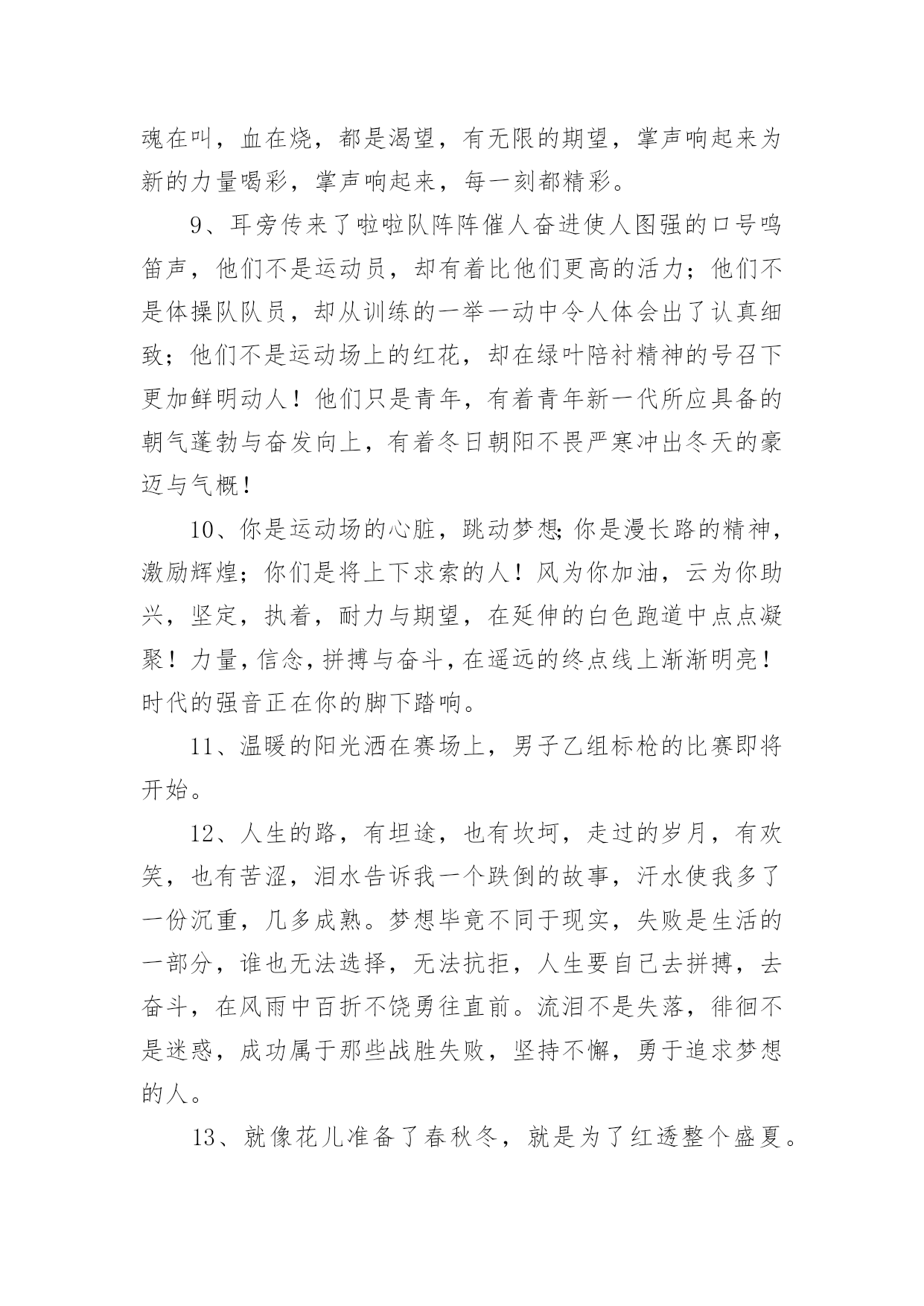 魂在叫，血在烧，都是渴望，有无限的期望，掌声响起来为新的力量喝彩，掌声响起来，每一刻都精彩。

9、耳旁传来了啦啦队阵阵催人奋进使人图强的口号鸣笛声，他们不是运动员，却有着比他们更高的活力；他们不是体操队队员，却从训练的一举一动中令人体会出了认真细致；他们不是运动场上的红花，却在绿叶陪衬精神的号召下更加鲜明动人！他们只是青年，有着青年新一代所应具备的朝气蓬勃与奋发向上，有着冬日朝阳不畏严寒冲出冬天的豪迈与气概！

10、你是运动场的心脏，跳动梦想;你是漫长路的精神，激励辉煌；你们是将上下求索的人！风为你加油，云为你助兴，坚定，执着，耐力与期望，在延伸的白色跑道中点点凝聚！力量,信念,拼搏与奋斗,在遥远的终点线上渐渐明亮！时代的强音正在你的脚下踏响。

11、温暖的阳光洒在赛场上，男子乙组标枪的比赛即将开始。

12、人生的路，有坦途，也有坎坷，走过的岁月，有欢笑，也有苦涩，泪水告诉我一个跌倒的故事，汗水使我多了一份沉重，几多成熟。梦想毕竟不同于现实，失败是生活的一部分，谁也无法选择，无法抗拒，人生要自己去拼搏，去奋斗，在风雨中百折不饶勇往直前。流泪不是失落，徘徊不是迷惑，成功属于那些战胜失败，坚持不懈，勇于追求梦想的人。

13、就像花儿准备了春秋冬，就是为了红透整个盛夏。